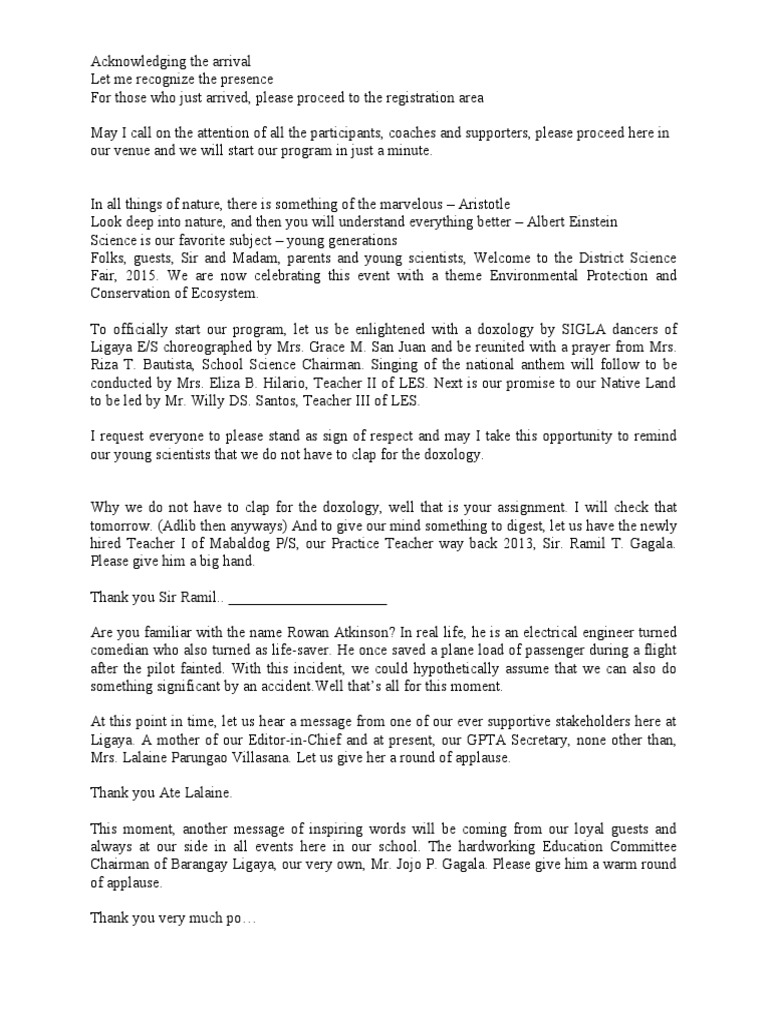 Acknowledging the arrival
Let me recognize the presence
For those who just arrived, please proceed to the registration area

May I call on the attention of all the participants, coaches and supporters, please proceed here in our venue and we will start our program in just a minute.

In all things of nature, there is something of the marvelous – Aristotle
Look deep into nature, and then you will understand everything better – Albert Einstein
Science is our favorite subject – young generations
Folks, guests, Sir and Madam, parents and young scientists, Welcome to the District Science Fair, 2015. We are now celebrating this event with a theme Environmental Protection and Conservation of Ecosystem.

To officially start our program, let us be enlightened with a doxology by SIGLA dancers of Ligaya E/S choreographed by Mrs. Grace M. San Juan and be reunited with a prayer from Mrs. Riza T. Bautista, School Science Chairman. Singing of the national anthem will follow to be conducted by Mrs. Eliza B. Hilario, Teacher II of LES. Next is our promise to our Native Land to be led by Mr. Willy DS. Santos, Teacher III of LES.

I request everyone to please stand as sign of respect and may I take this opportunity to remind our young scientists that we do not have to clap for the doxology.

Why we do not have to clap for the doxology, well that is your assignment. I will check that tomorrow. (Adlib then anyways) And to give our mind something to digest, let us have the newly hired Teacher I of Mabaldog P/S, our Practice Teacher way back 2013, Sir. Ramil T. Gagala. Please give him a big hand.

Thank you Sir Ramil.. ______________________

Are you familiar with the name Rowan Atkinson? In real life, he is an electrical engineer turned comedian who also turned as life-saver. He once saved a plane load of passenger during a flight after the pilot fainted. With this incident, we could hypothetically assume that we can also do something significant by an accident.Well that's all for this moment.

At this point in time, let us hear a message from one of our ever supportive stakeholders here at Ligaya. A mother of our Editor-in-Chief and at present, our GPTA Secretary, none other than, Mrs. Lalaine Parungao Villasana. Let us give her a round of applause.

Thank you Ate Lalaine.

This moment, another message of inspiring words will be coming from our loyal guests and always at our side in all events here in our school. The hardworking Education Committee Chairman of Barangay Ligaya, our very own, Mr. Jojo P. Gagala. Please give him a warm round of applause.

Thank you very much po…